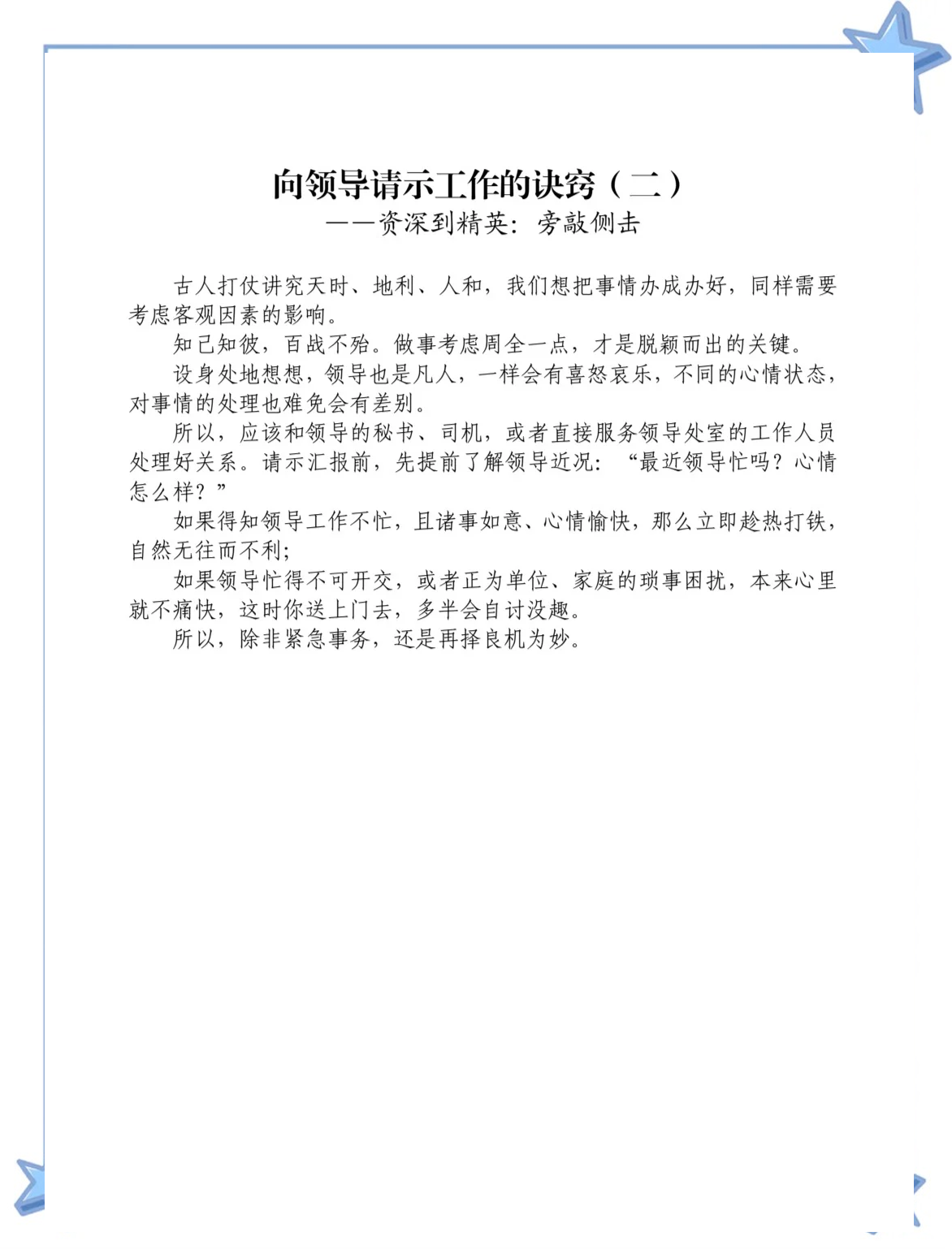 向领导请示工作的诀窍（二）
——资深到精英：旁敲侧击

古人打仗讲究天时、地利、人和，我们想把事情办成办好，同样需要考虑客观因素的影响。

知己知彼，百战不殆。做事考虑周全一点，才是脱颖而出的关键。

设身处地想想，领导也是凡人，一样会有喜怒哀乐，不同的心情状态，对事情的处理也难免会有差别。

所以，应该和领导的秘书、司机，或者直接服务领导处室的工作人员处理好关系。请示汇报前，先提前了解领导近况：“最近领导忙吗？心情怎么样？”

如果得知领导工作不忙，且诸事如意、心情愉快，那么立即趁热打铁，自然无往而不利；

如果领导忙得不可开交，或者正为单位、家庭的琐事困扰，本来心里就不痛快，这时你送上门去，多半会自讨没趣。

所以，除非紧急事务，还是再择良机为妙。